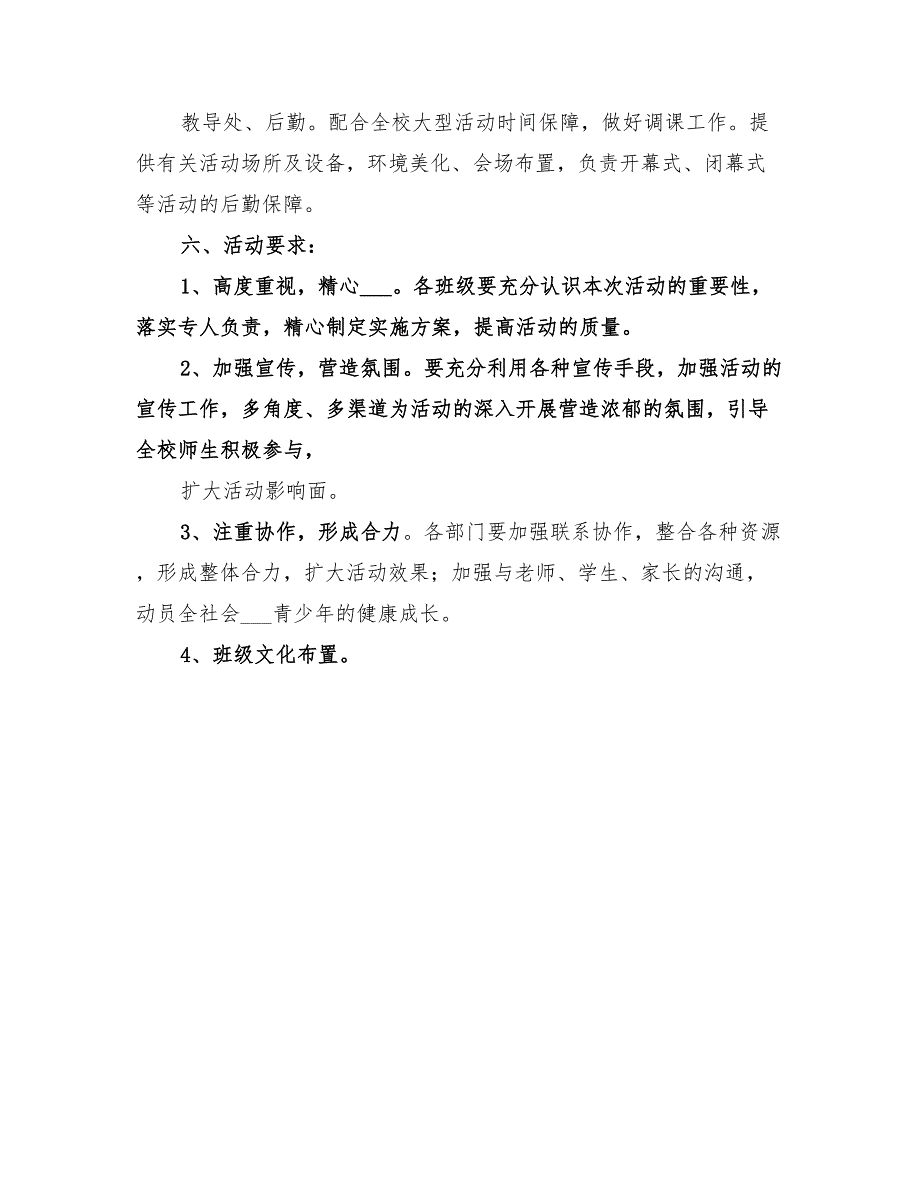 教导处、后勤。配合全校大型活动时间保障，做好调课工作。提供有关活动场所及设备，环境美化、会场布置，负责开幕式、闭幕式等活动的后勤保障。

六、活动要求：

1、高度重视，精心___。各班级要充分认识本次活动的重要性，落实专人负责，精心制定实施方案，提高活动的质量。

2、加强宣传，营造氛围。要充分利用各种宣传手段，加强活动的宣传工作，多角度、多渠道为活动的深入开展营造浓郁的氛围，引导全校师生积极参与，

扩大活动影响面。

3、注重协作，形成合力。各部门要加强联系协作，整合各种资源，形成整体合力，扩大活动效果；加强与老师、学生、家长的沟通，动员全社会___青少年的健康成长。

4、班级文化布置。